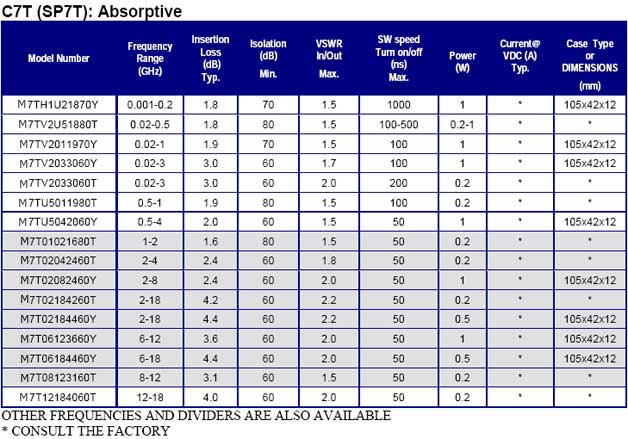 C7T (SP7T): Absorptive

| Model Number | Frequency Range (GHz) | Insertion Loss (dB) Typ. | Isolation (dB) Min. | VSWR In/Out Max. | SW speed Turn on/off (ns) Max. | Power (W) | Current@ VDC (A) Typ. | Case Type or DIMENSIONS (mm) |
|---|---|---|---|---|---|---|---|---|
| M7TH1U21870Y | 0.001-0.2 | 1.8 | 70 | 1.5 | 1000 | 1 | * | 105x42x12 |
| M7TV2U51880T | 0.02-0.5 | 1.8 | 80 | 1.5 | 100-500 | 0.2-1 | * | * |
| M7TV2011970Y | 0.02-1 | 1.9 | 70 | 1.5 | 100 | 1 | * | 105x42x12 |
| M7TV2033060Y | 0.02-3 | 3.0 | 60 | 1.7 | 100 | 1 | * | 105x42x12 |
| M7TV2033060T | 0.02-3 | 3.0 | 60 | 2.0 | 200 | 0.2 | * | * |
| M7TU5011980T | 0.5-1 | 1.9 | 80 | 1.5 | 100 | 0.2 | * | * |
| M7TU5042060Y | 0.5-4 | 2.0 | 60 | 1.5 | 50 | 1 | * | 105x42x12 |
| M7T01021680T | 1-2 | 1.6 | 80 | 1.5 | 50 | 0.2 | * | * |
| M7T02042460T | 2-4 | 2.4 | 60 | 1.8 | 50 | 0.2 | * | * |
| M7T02082460Y | 2-8 | 2.4 | 60 | 2.0 | 50 | 1 | * | 105x42x12 |
| M7T02184260T | 2-18 | 4.2 | 60 | 2.2 | 50 | 0.2 | * | * |
| M7T02184460Y | 2-18 | 4.4 | 60 | 2.2 | 50 | 0.5 | * | 105x42x12 |
| M7T06123660Y | 6-12 | 3.6 | 60 | 2.0 | 50 | 1 | * | 105x42x12 |
| M7T06184460Y | 6-18 | 4.4 | 60 | 2.0 | 50 | 0.5 | * | 105x42x12 |
| M7T08123160T | 8-12 | 3.1 | 60 | 1.5 | 50 | 0.2 | * | * |
| M7T12184060T | 12-18 | 4.0 | 60 | 2.0 | 50 | 0.2 | * | * |

OTHER FREQUENCIES AND DIVIDERS ARE ALSO AVAILABLE
* CONSULT THE FACTORY